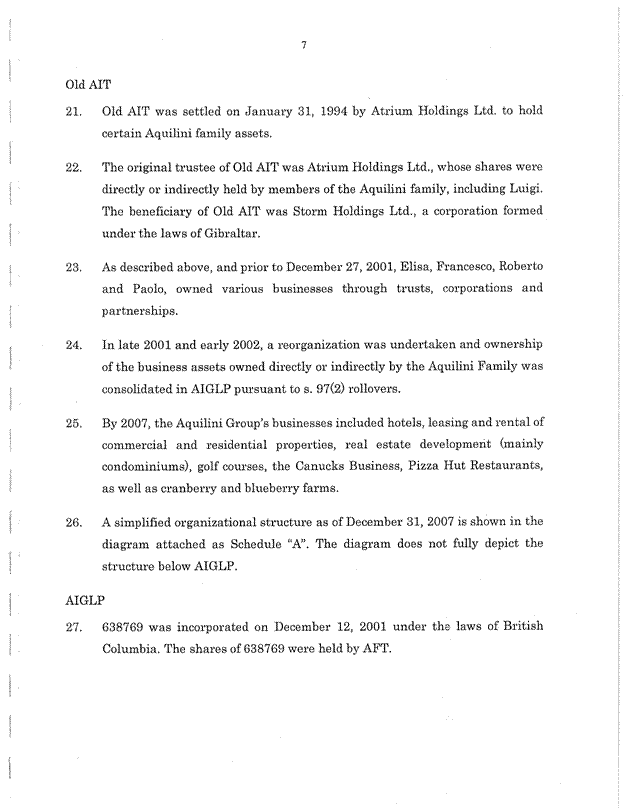 7

Old AIT

21. Old AIT was settled on January 31, 1994 by Atrium Holdings Ltd. to hold certain Aquilini family assets.

22. The original trustee of Old AIT was Atrium Holdings Ltd., whose shares were directly or indirectly held by members of the Aquilini family, including Luigi. The beneficiary of Old AIT was Storm Holdings Ltd., a corporation formed under the laws of Gibraltar.

23. As described above, and prior to December 27, 2001, Elisa, Francesco, Roberto and Paolo, owned various businesses through trusts, corporations and partnerships.

24. In late 2001 and early 2002, a reorganization was undertaken and ownership of the business assets owned directly or indirectly by the Aquilini Family was consolidated in AIGLP pursuant to s. 97(2) rollovers.

25. By 2007, the Aquilini Group's businesses included hotels, leasing and rental of commercial and residential properties, real estate development (mainly condominiums), golf courses, the Canucks Business, Pizza Hut Restaurants, as well as cranberry and blueberry farms.

26. A simplified organizational structure as of December 31, 2007 is shown in the diagram attached as Schedule "A". The diagram does not fully depict the structure below AIGLP.

AIGLP

27. 638769 was incorporated on December 12, 2001 under the laws of British Columbia. The shares of 638769 were held by AFT.